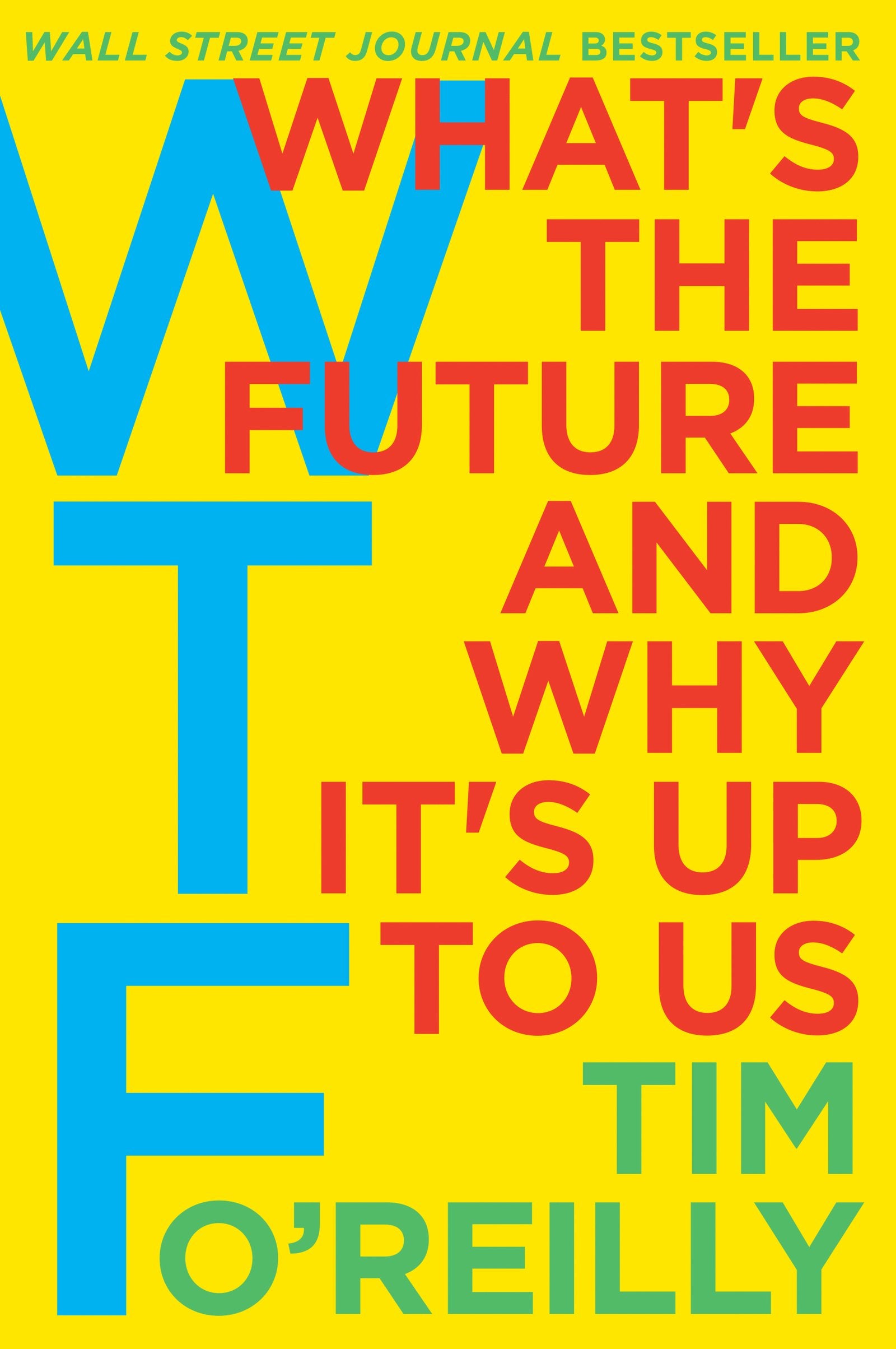 WALL STREET JOURNAL BESTSELLER

WTF

WHAT'S THE FUTURE AND WHY IT'S UP TO US

TIM O'REILLY